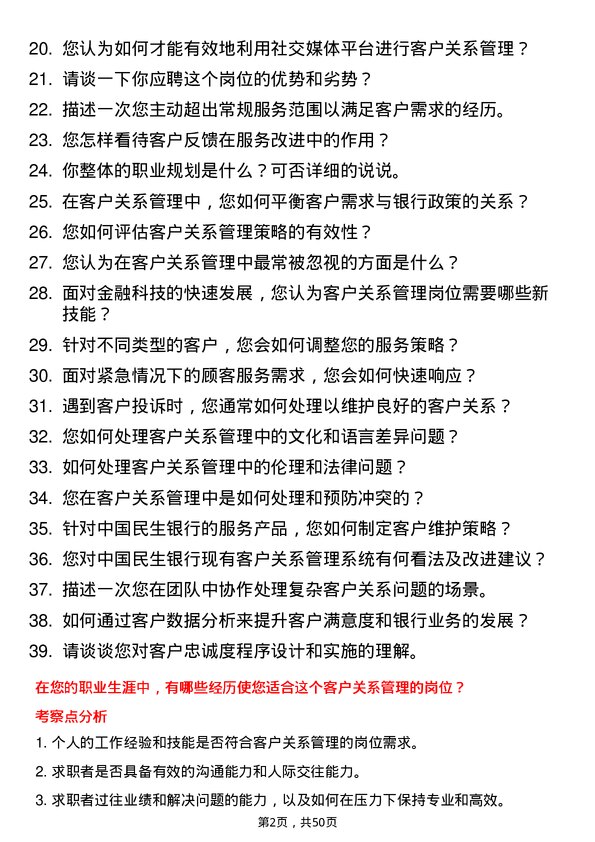 20. 您认为如何才能有效地利用社交媒体平台进行客户关系管理？

21. 请谈一下你应聘这个岗位的优势和劣势？

22. 描述一次您主动超出常规服务范围以满足客户需求的经历。

23. 您怎样看待客户反馈在服务改进中的作用？

24. 你整体的职业规划是什么？可否详细的说说。

25. 在客户关系管理中，您如何平衡客户需求与银行政策的关系？

26. 您如何评估客户关系管理策略的有效性？

27. 您认为在客户关系管理中最常被忽视的方面是什么？

28. 面对金融科技的快速发展，您认为客户关系管理岗位需要哪些新技能？

29. 针对不同类型的客户，您会如何调整您的服务策略？

30. 面对紧急情况下的顾客服务需求，您会如何快速响应？

31. 遇到客户投诉时，您通常如何处理以维护良好的客户关系？

32. 您如何处理客户关系管理中的文化和语言差异问题？

33. 如何处理客户关系管理中的伦理和法律问题？

34. 您在客户关系管理中是如何处理和预防冲突的？

35. 针对中国民生银行的服务产品，您如何制定客户维护策略？

36. 您对中国民生银行现有客户关系管理系统有何看法及改进建议？

37. 描述一次您在团队中协作处理复杂客户关系问题的场景。

38. 如何通过客户数据分析来提升客户满意度和银行业务的发展？

39. 请谈谈您对客户忠诚度程序设计和实施的理解。

在您的职业生涯中，有哪些经历使您适合这个客户关系管理的岗位？

考察点分析

1. 个人的工作经验和技能是否符合客户关系管理的岗位需求。

2. 求职者是否具备有效的沟通能力和人际交往能力。

3. 求职者过往业绩和解决问题的能力，以及如何在压力下保持专业和高效。

第2页，共50页